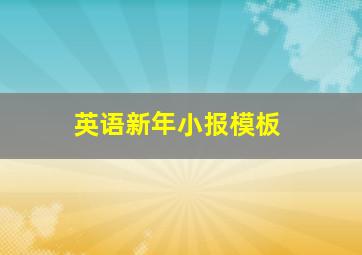 英语新年小报模板